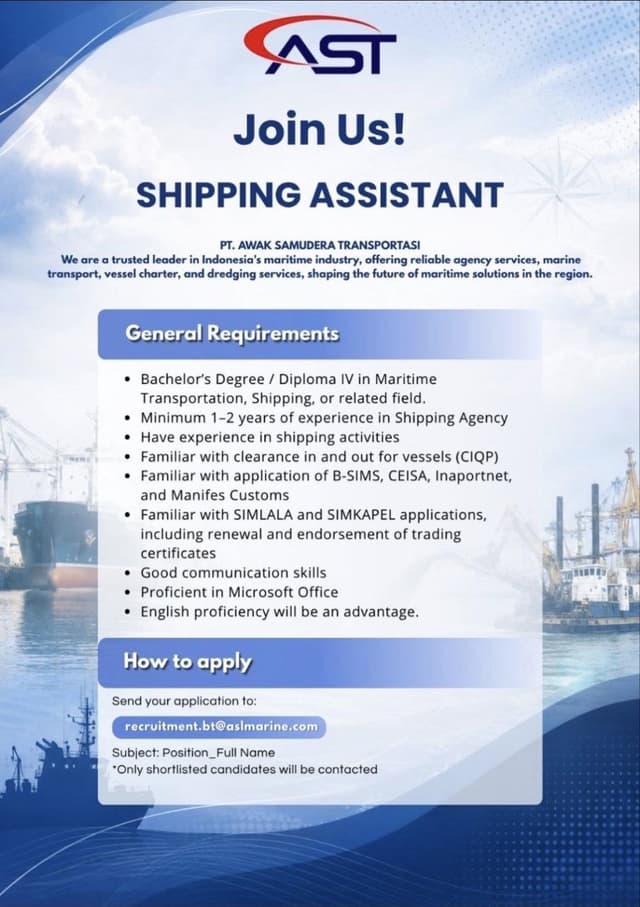 AST

Join Us!

SHIPPING ASSISTANT

PT. AWAK SAMUDERA TRANSPORTASI

We are a trusted leader in Indonesia's maritime industry, offering reliable agency services, marine transport, vessel charter, and dredging services, shaping the future of maritime solutions in the region.

General Requirements

• Bachelor's Degree / Diploma IV in Maritime Transportation, Shipping, or related field.
• Minimum 1-2 years of experience in Shipping Agency
• Have experience in shipping activities
• Familiar with clearance in and out for vessels (CIQP)
• Familiar with application of B-SIMS, CEISA, Inaportnet, and Manifes Customs
• Familiar with SIMLALA and SIMKAPEL applications, including renewal and endorsement of trading certificates
• Good communication skills
• Proficient in Microsoft Office
• English proficiency will be an advantage.

How to apply

Send your application to:

recruitment.bt@aslmarine.com

Subject: Position_Full Name
*Only shortlisted candidates will be contacted